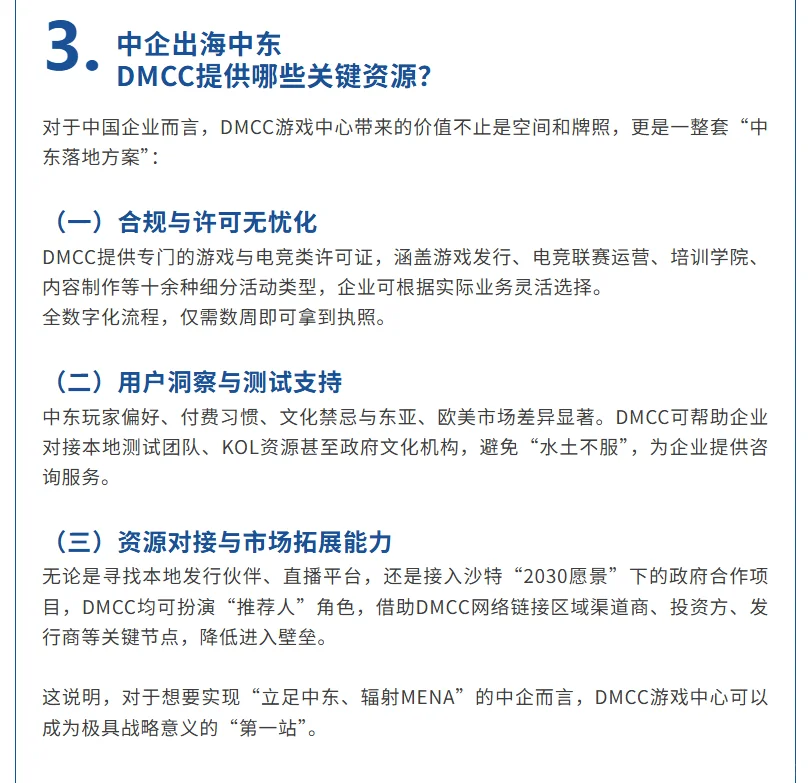 3. 中企出海中东
DMCC提供哪些关键资源?

对于中国企业而言，DMCC游戏中心带来的价值不止是空间和牌照，更是一整套“中东落地方案”:

（一）合规与许可无忧化
DMCC提供专门的游戏与电竞类许可证，涵盖游戏发行、电竞联赛运营、培训学院、内容制作等十余种细分活动类型，企业可根据实际业务灵活选择。
全数字化流程，仅需数周即可拿到执照。

（二）用户洞察与测试支持
中东玩家偏好、付费习惯、文化禁忌与东亚、欧美市场差异显著。DMCC可帮助企业对接本地测试团队、KOL资源甚至政府文化机构，避免“水土不服”，为企业提供咨询服务。

（三）资源对接与市场拓展能力
无论是寻找本地发行伙伴、直播平台，还是接入沙特“2030愿景”下的政府合作项目，DMCC均可扮演“推荐人”角色，借助DMCC网络链接区域渠道商、投资方、发行商等关键节点，降低进入壁垒。

这说明，对于想要实现“立足中东、辐射MENA”的中企而言，DMCC游戏中心可以成为极具战略意义的“第一站”。